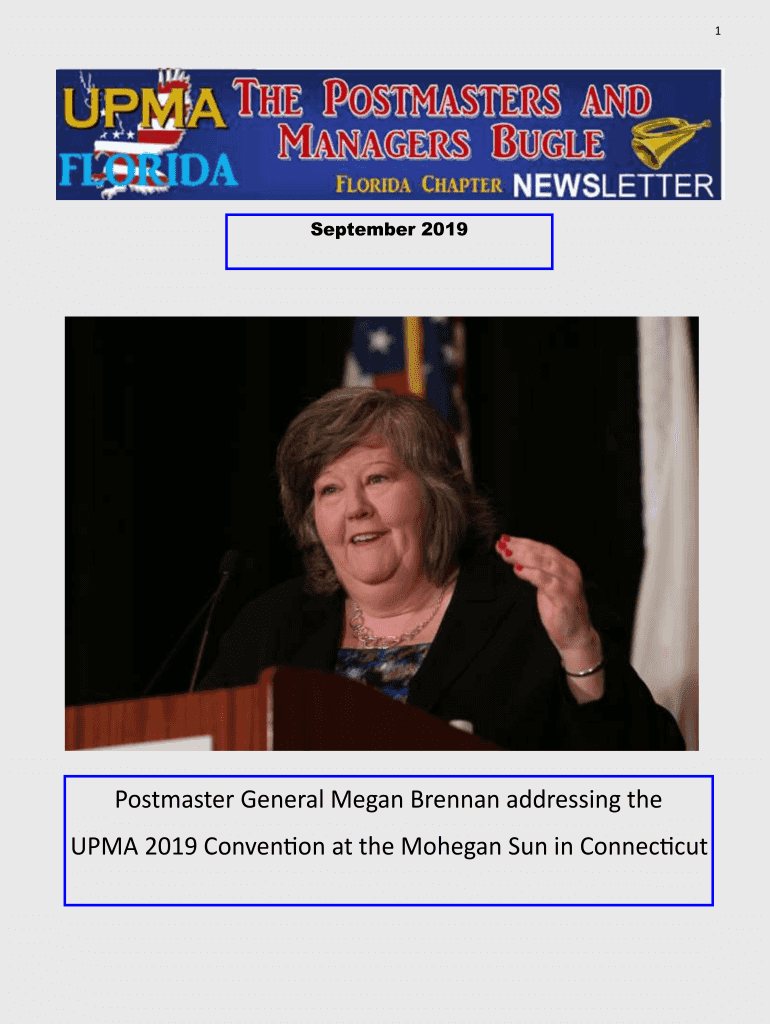 1

UPMA FLORIDA

THE POSTMASTERS AND MANAGERS BUGLE

FLORIDA CHAPTER NEWSLETTER

September 2019

Postmaster General Megan Brennan addressing the UPMA 2019 Convention at the Mohegan Sun in Connecticut